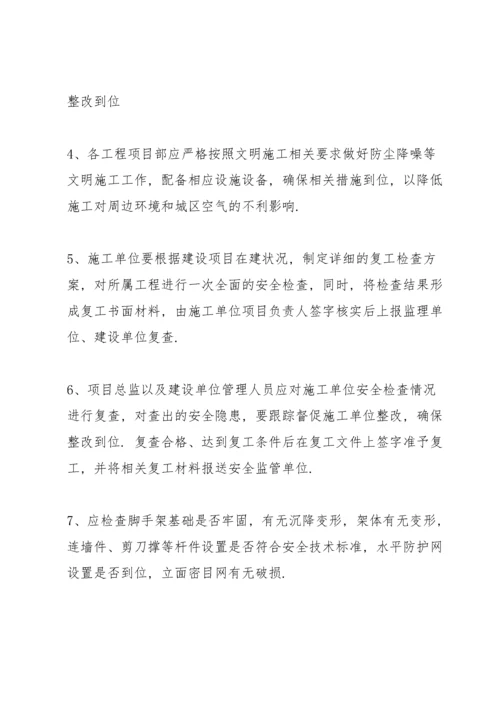 整改到位

4、各工程项目部应严格按照文明施工相关要求做好防尘降噪等文明施工工作，配备相应设施设备，确保相关措施到位，以降低施工对周边环境和城区空气的不利影响.

5、施工单位要根据建设项目在建状况，制定详细的复工检查方案，对所属工程进行一次全面的安全检查，同时，将检查结果形成复工书面材料，由施工单位项目负责人签字核实后上报监理单位、建设单位复查.

6、项目总监以及建设单位管理人员应对施工单位安全检查情况进行复查，对查出的安全隐患，要跟踪督促施工单位整改，确保整改到位. 复查合格、达到复工条件后在复工文件上签字准予复工，并将相关复工材料报送安全监管单位.

7、应检查脚手架基础是否牢固，有无沉降变形，架体有无变形，连墙件、剪刀撑等杆件设置是否符合安全技术标准，水平防护网设置是否到位，立面密目网有无破损.